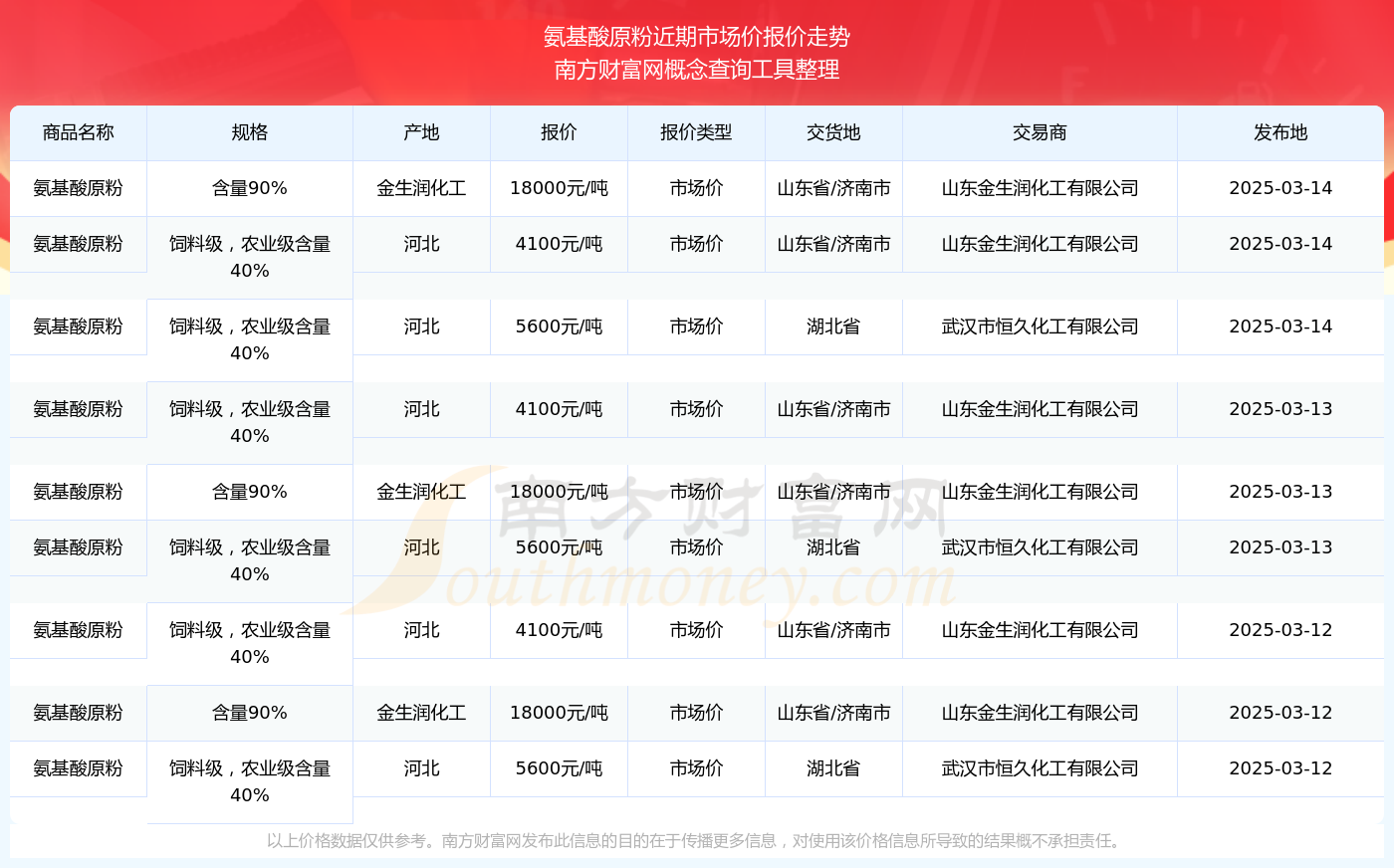 氨基酸原粉近期市场价报价走势
南方财富网概念查询工具整理

| 商品名称 | 规格 | 产地 | 报价 | 报价类型 | 交货地 | 交易商 | 发布地 |
|---|---|---|---|---|---|---|---|
| 氨基酸原粉 | 含量90% | 金生润化工 | 18000元/吨 | 市场价 | 山东省/济南市 | 山东金生润化工有限公司 | 2025-03-14 |
| 氨基酸原粉 | 饲料级，农业级含量40% | 河北 | 4100元/吨 | 市场价 | 山东省/济南市 | 山东金生润化工有限公司 | 2025-03-14 |
| 氨基酸原粉 | 饲料级，农业级含量40% | 河北 | 5600元/吨 | 市场价 | 湖北省 | 武汉市恒久化工有限公司 | 2025-03-14 |
| 氨基酸原粉 | 饲料级，农业级含量40% | 河北 | 4100元/吨 | 市场价 | 山东省/济南市 | 山东金生润化工有限公司 | 2025-03-13 |
| 氨基酸原粉 | 含量90% | 金生润化工 | 18000元/吨 | 市场价 | 山东省/济南市 | 山东金生润化工有限公司 | 2025-03-13 |
| 氨基酸原粉 | 饲料级，农业级含量40% | 河北 | 5600元/吨 | 市场价 | 湖北省 | 武汉市恒久化工有限公司 | 2025-03-13 |
| 氨基酸原粉 | 饲料级，农业级含量40% | 河北 | 4100元/吨 | 市场价 | 山东省/济南市 | 山东金生润化工有限公司 | 2025-03-12 |
| 氨基酸原粉 | 含量90% | 金生润化工 | 18000元/吨 | 市场价 | 山东省/济南市 | 山东金生润化工有限公司 | 2025-03-12 |
| 氨基酸原粉 | 饲料级，农业级含量40% | 河北 | 5600元/吨 | 市场价 | 湖北省 | 武汉市恒久化工有限公司 | 2025-03-12 |

南方财富网
Southmoney.com

以上价格数据仅供参考。南方财富网发布此信息的目的在于传播更多信息，对使用该价格信息所导致的结果概不承担责任。